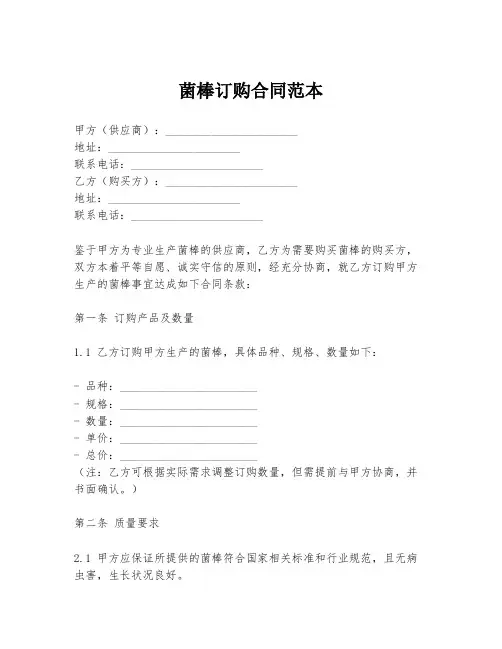 菌棒订购合同范本

甲方（供应商）：________________________
地址：________________________
联系电话：________________________
乙方（购买方）：________________________
地址：________________________
联系电话：________________________

鉴于甲方为专业生产菌棒的供应商，乙方为需要购买菌棒的购买方，双方本着平等自愿、诚实守信的原则，经充分协商，就乙方订购甲方生产的菌棒事宜达成如下合同条款：

第一条 订购产品及数量

1.1 乙方订购甲方生产的菌棒，具体品种、规格、数量如下：

- 品种：________________________
- 规格：________________________
- 数量：________________________
- 单价：________________________
- 总价：________________________
（注：乙方可根据实际需求调整订购数量，但需提前与甲方协商，并书面确认。）

第二条 质量要求

2.1 甲方应保证所提供的菌棒符合国家相关标准和行业规范，且无病虫害，生长状况良好。